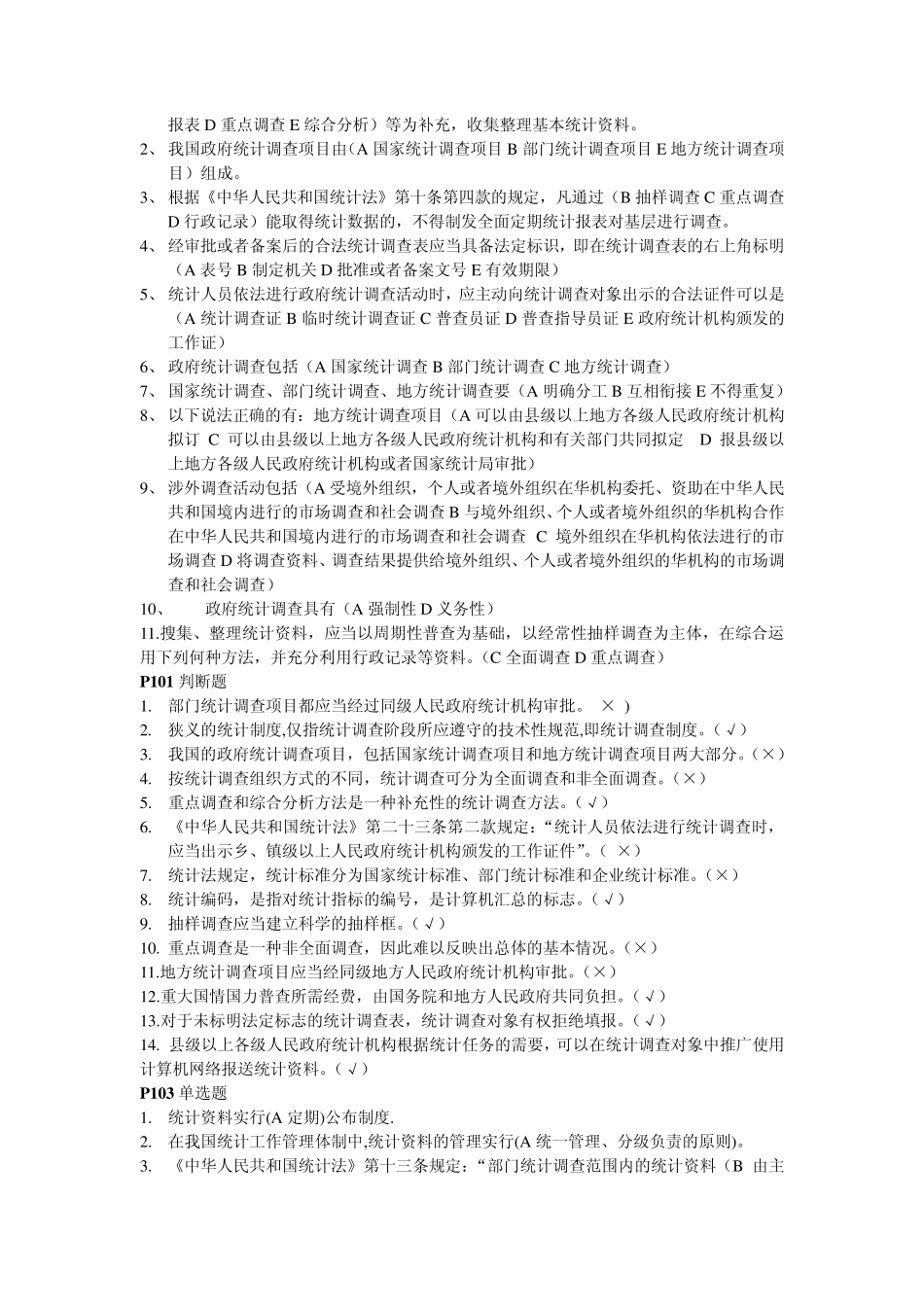 报表 D 重点调查 E 综合分析）等为补充，收集整理基本统计资料。

2、 我国政府统计调查项目由（A 国家统计调查项目 B 部门统计调查项目 E 地方统计调查项目）组成。

3、 根据《中华人民共和国统计法》第十条第四款的规定，凡通过（B 抽样调查 C 重点调查 D 行政记录）能取得统计数据的，不得制发全面定期统计报表对基层进行调查。

4、 经审批或者备案后的合法统计调查表应当具备法定标识，即在统计调查表的右上角标明（A 表号 B 制定机关 D 批准或者备案文号 E 有效期限）

5、 统计人员依法进行政府统计调查活动时，应主动向统计调查对象出示的合法证件可以是（A 统计调查证 B 临时统计调查证 C 普查员证 D 普查指导员证 E 政府统计机构颁发的工作证）

6、 政府统计调查包括（A 国家统计调查 B 部门统计调查 C 地方统计调查）

7、 国家统计调查、部门统计调查、地方统计调查要（A 明确分工 B 互相衔接 E 不得重复）

8、 以下说法正确的有：地方统计调查项目（A 可以由县级以上地方各级人民政府统计机构拟订 C 可以由县级以上地方各级人民政府统计机构和有关部门共同拟定 D 报县级以上地方各级人民政府统计机构或者国家统计局审批）

9、 涉外调查活动包括（A 受境外组织，个人或者境外组织在华机构委托、资助在中华人民共和国境内进行的市场调查和社会调查 B 与境外组织、个人或者境外组织的华机构合作在中华人民共和国境内进行的市场调查和社会调查 C 境外组织在华机构依法进行的市场调查 D 将调查资料、调查结果提供给境外组织、个人或者境外组织的华机构的市场调查和社会调查）

10、 政府统计调查具有（A 强制性 D 义务性）

11.搜集、整理统计资料，应当以周期性普查为基础，以经常性抽样调查为主体，在综合运用下列何种方法，并充分利用行政记录等资料。（C 全面调查 D 重点调查）

P101 判断题

1. 部门统计调查项目都应当经过同级人民政府统计机构审批。 × )
2. 狭义的统计制度,仅指统计调查阶段所应遵守的技术性规范,即统计调查制度。（√）
3. 我国的政府统计调查项目，包括国家统计调查项目和地方统计调查项目两大部分。（×）
4. 按统计调查组织方式的不同，统计调查可分为全面调查和非全面调查。（×）
5. 重点调查和综合分析方法是一种补充性的统计调查方法。（√）
6. 《中华人民共和国统计法》第二十三条第二款规定：“统计人员依法进行统计调查时，应当出示乡、镇级以上人民政府统计机构颁发的工作证件”。（ ×）
7. 统计法规定，统计标准分为国家统计标准、部门统计标准和企业统计标准。（×）
8. 统计编码，是指对统计指标的编号，是计算机汇总的标志。（√）
9. 抽样调查应当建立科学的抽样框。（√）
10. 重点调查是一种非全面调查，因此难以反映出总体的基本情况。（×）
11.地方统计调查项目应当经同级地方人民政府统计机构审批。（×）
12.重大国情国力普查所需经费，由国务院和地方人民政府共同负担。（√）
13.对于未标明法定标志的统计调查表，统计调查对象有权拒绝填报。（√）
14. 县级以上各级人民政府统计机构根据统计任务的需要，可以在统计调查对象中推广使用计算机网络报送统计资料。（√）

P103 单选题

1. 统计资料实行(A 定期)公布制度.
2. 在我国统计工作管理体制中,统计资料的管理实行(A 统一管理、分级负责的原则)。
3. 《中华人民共和国统计法》第十三条规定：“部门统计调查范围内的统计资料（B 由主